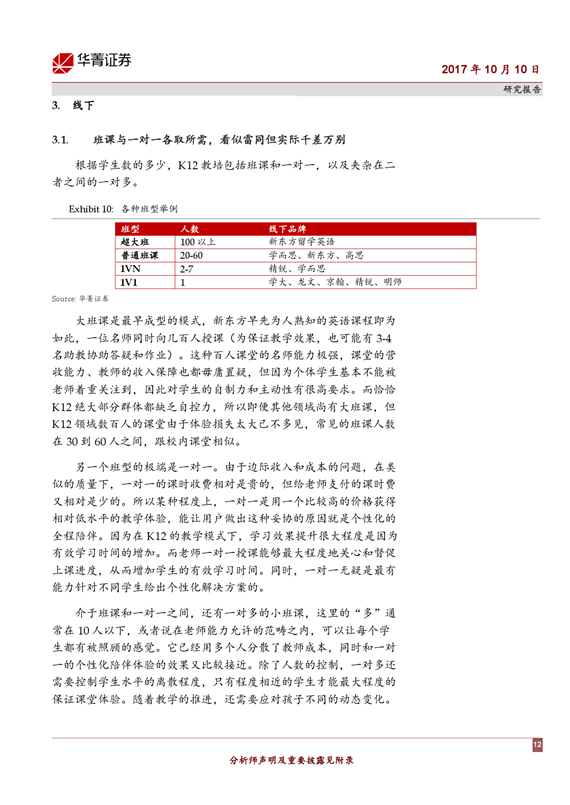 华菁证券

2017 年 10 月 10 日

研究报告

3. 线下

3.1. 班课与一对一各取所需，看似雷同但实际千差万别

根据学生数的多少，K12 教培包括班课和一对一，以及夹杂在二者之间的一对多。

Exhibit 10: 各种班型举例

| 班型 | 人数 | 线下品牌 |
|---|---|---|
| 超大班 | 100 以上 | 新东方留学英语 |
| 普通班课 | 20-60 | 学而思、新东方、高思 |
| 1VN | 2-7 | 精锐、学而思 |
| 1V1 | 1 | 学大、龙文、京翰、精锐、明师 |

Source: 华菁证券

大班课是最早成型的模式，新东方早先为人熟知的英语课程即为如此，一位名师同时向几百人授课（为保证教学效果，也可能有 3-4 名助教协助答疑和作业）。这种百人课堂的名师能力极强，课堂的营收能力、教师的收入保障也都毋庸置疑，但因为个体学生基本不能被老师着重关注到，因此对学生的自制力和主动性有很高要求。而恰恰 K12 绝大部分群体都缺乏自控力，所以即便其他领域尚有大班课，但 K12 领域数百人的课堂由于体验损失太大已不多见，常见的班课人数在 30 到 60 人之间，跟校内课堂相似。

另一个班型的极端是一对一。由于边际收入和成本的问题，在类似的质量下，一对一的课时收费相对是贵的，但给老师支付的课时费又相对是少的。所以某种程度上，一对一是用一个比较高的价格获得相对低水平的教学体验，能让用户做出这种妥协的原因就是个性化的全程陪伴。因为在 K12 的教学模式下，学习效果提升很大程度是因为有效学习时间的增加。而老师一对一授课能够最大程度地关心和督促上课进度，从而增加学生的有效学习时间。同时，一对一无疑是最有能力针对不同学生给出个性化解决方案的。

介于班课和一对一之间，还有一对多的小班课，这里的“多”通常在 10 人以下，或者说在老师能力允许的范畴之内，可以让每个学生都有被照顾的感觉。它已经用多个人分散了教师成本，同时和一对一的个性化陪伴体验的效果又比较接近。除了人数的控制，一对多还需要控制学生水平的离散程度，只有程度相近的学生才能最大程度的保证课堂体验。随着教学的推进，还需要应对孩子不同的动态变化。

12

分析师声明及重要披露见附录